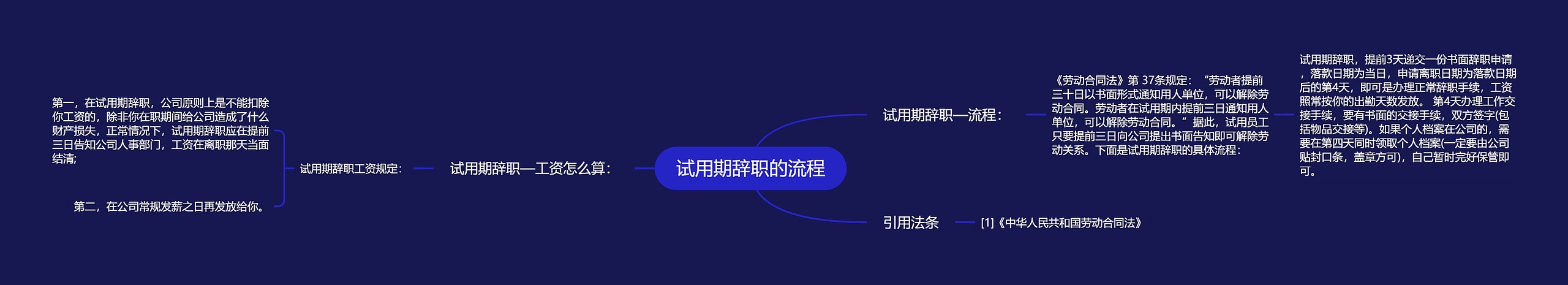 试用期辞职的流程

试用期辞职—流程：

《劳动合同法》第 37条规定：“劳动者提前三十日以书面形式通知用人单位，可以解除劳动合同。劳动者在试用期内提前三日通知用人单位，可以解除劳动合同。”据此，试用员工只要提前三日向公司提出书面告知即可解除劳动关系。下面是试用期辞职的具体流程：

试用期辞职，提前3天递交一份书面辞职申请，落款日期为当日，申请离职日期为落款日期后的第4天，即可是办理正常辞职手续，工资照常按你的出勤天数发放。 第4天办理工作交接手续，要有书面的交接手续，双方签字(包括物品交接等)。如果个人档案在公司的，需要在第四天同时领取个人档案(一定要由公司贴封口条，盖章方可)，自己暂时完好保管即可。

引用法条

[1]《中华人民共和国劳动合同法》

试用期辞职—工资怎么算：

试用期辞职工资规定：

第一，在试用期辞职，公司原则上是不能扣除你工资的，除非你在职期间给公司造成了什么财产损失，正常情况下，试用期辞职应在提前三日告知公司人事部门，工资在离职那天当面结清；

第二，在公司常规发薪之日再发放给你。